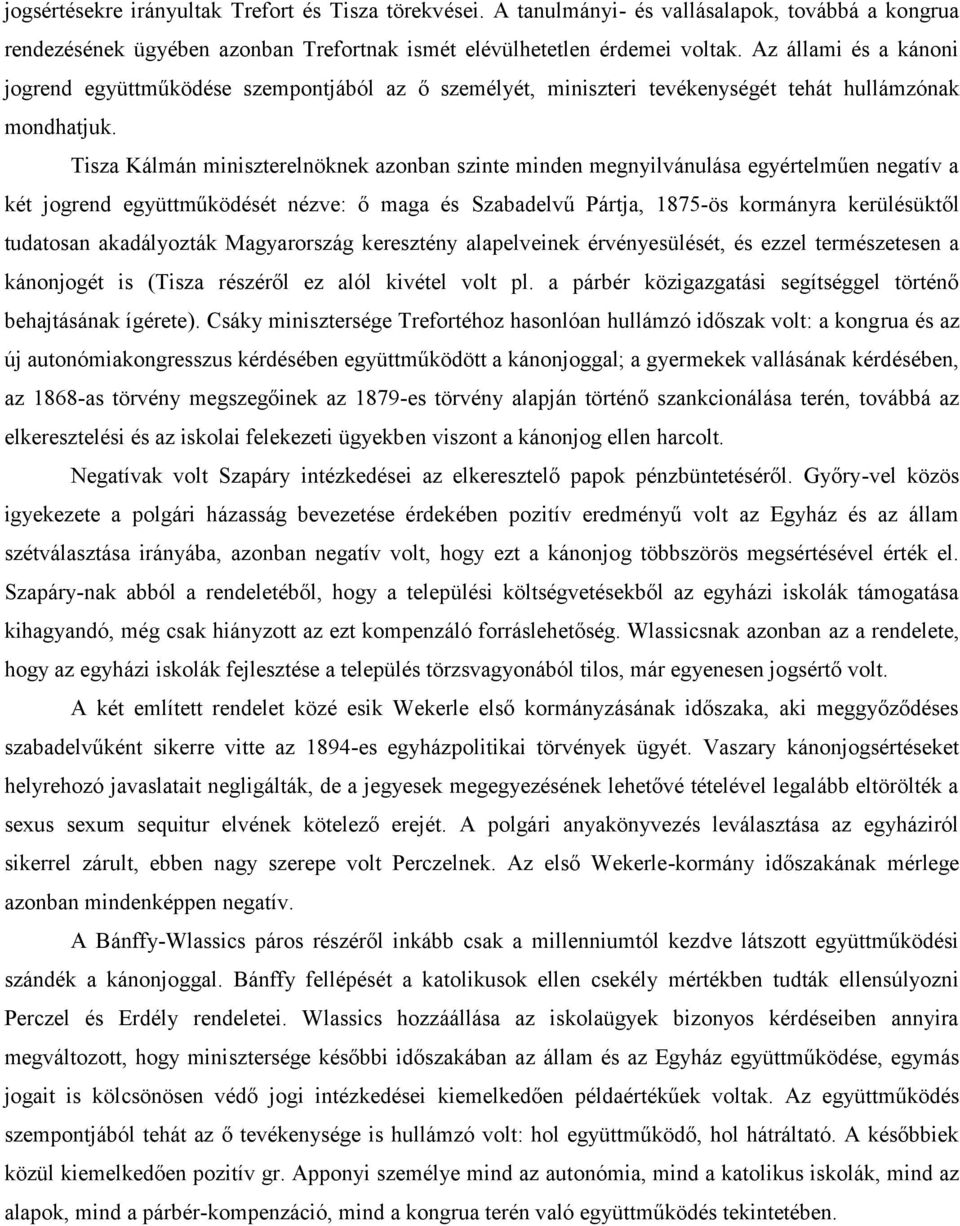 jogsértésekre irányultak Trefort és Tisza törekvései. A tanulmányi- és vallásalapok, továbbá a kongrua rendezésének ügyében azonban Trefortnak ismét elévülhetetlen érdemei voltak. Az állami és a kánoni jogrend együttműködése szempontjából az ő személyét, miniszteri tevékenységét tehát hullámzónak mondhatjuk.

Tisza Kálmán miniszterelnöknek azonban szinte minden megnyilvánulása egyértelműen negatív a két jogrend együttműködését nézve: ő maga és Szabadelvű Pártja, 1875-ös kormányra kerülésüktől tudatosan akadályozták Magyarország keresztény alapelveinek érvényesülését, és ezzel természetesen a kánonjogét is (Tisza részéről ez alól kivétel volt pl. a párbér közigazgatási segítséggel történő behajtásának ígérete). Csáky minisztersége Trefortéhoz hasonlóan hullámzó időszak volt: a kongrua és az új autonómiakongresszus kérdésében együttműködött a kánonjoggal; a gyermekek vallásának kérdésében, az 1868-as törvény megszegőinek az 1879-es törvény alapján történő szankcionálása terén, továbbá az elkeresztelési és az iskolai felekezeti ügyekben viszont a kánonjog ellen harcolt.

Negatívak volt Szapáry intézkedései az elkeresztelő papok pénzbüntetéséről. Győry-vel közös igyekezete a polgári házasság bevezetése érdekében pozitív eredményű volt az Egyház és az állam szétválasztása irányába, azonban negatív volt, hogy ezt a kánonjog többszörös megsértésével érték el. Szapáry-nak abból a rendeletéből, hogy a települési költségvetésekből az egyházi iskolák támogatása kihagyandó, még csak hiányzott az ezt kompenzáló forráslehetőség. Wlassicsnak azonban az a rendelete, hogy az egyházi iskolák fejlesztése a település törzsvagyonából tilos, már egyenesen jogsértő volt.

A két említett rendelet közé esik Wekerle első kormányzásának időszaka, aki meggyőződéses szabadelvűként sikerre vitte az 1894-es egyházpolitikai törvények ügyét. Vaszary kánonjogsértéseket helyrehozó javaslatait negligálták, de a jegyesek megegyezésének lehetővé tételével legalább eltörölték a sexus sexum sequitur elvének kötelező erejét. A polgári anyakönyvezés leválasztása az egyháziról sikerrel zárult, ebben nagy szerepe volt Perczelnek. Az első Wekerle-kormány időszakának mérlege azonban mindenképpen negatív.

A Bánffy-Wlassics páros részéről inkább csak a millenniumtól kezdve látszott együttműködési szándék a kánonjoggal. Bánffy fellépését a katolikusok ellen csekély mértékben tudták ellensúlyozni Perczel és Erdély rendeletei. Wlassics hozzáállása az iskolaügyek bizonyos kérdéseiben annyira megváltozott, hogy minisztersége későbbi időszakában az állam és az Egyház együttműködése, egymás jogait is kölcsönösen védő jogi intézkedései kiemelkedően példaértékűek voltak. Az együttműködés szempontjából tehát az ő tevékenysége is hullámzó volt: hol együttműködő, hol hátráltató. A későbbiek közül kiemelkedően pozitív gr. Apponyi személye mind az autonómia, mind a katolikus iskolák, mind az alapok, mind a párbér-kompenzáció, mind a kongrua terén való együttműködés tekintetében.